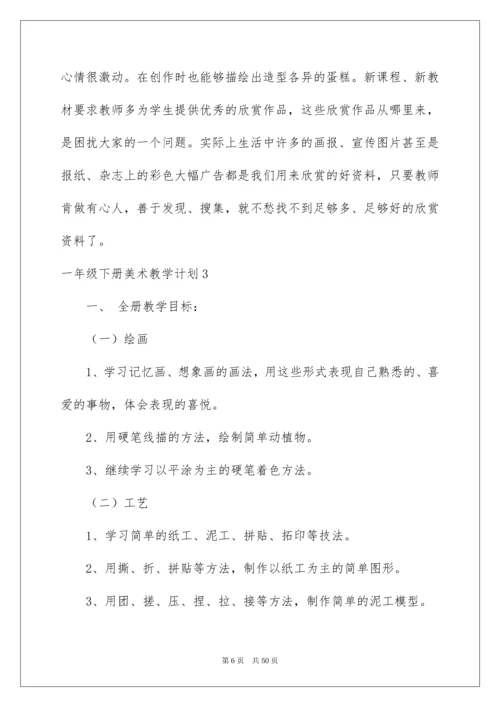 心情很激动。在创作时也能够描绘出造型各异的蛋糕。新课程、新教材要求教师多为学生提供优秀的欣赏作品，这些欣赏作品从哪里来，是困扰大家的一个问题。实际上生活中许多的画报、宣传图片甚至是报纸、杂志上的彩色大幅广告都是我们用来欣赏的好资料，只要教师肯做有心人，善于发现、搜集，就不愁找不到足够多、足够好的欣赏资料了。

一年级下册美术教学计划3

一、 全册教学目标：

（一）绘画

1、学习记忆画、想象画的画法，用这些形式表现自己熟悉的、喜爱的事物，体会表现的喜悦。

2、用硬笔线描的方法，绘制简单动植物。

3、继续学习以平涂为主的硬笔着色方法。

（二）工艺

1、学习简单的纸工、泥工、拼贴、拓印等技法。

2、用撕、折、拼贴等方法，制作以纸工为主的简单图形。

3、用团、搓、压、捏、拉、接等方法，制作简单的泥工模型。

第6页 共50页